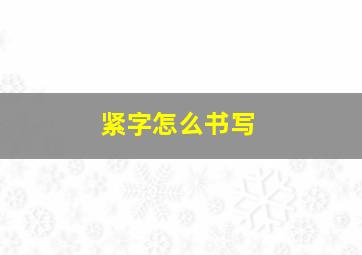 紧字怎么书写